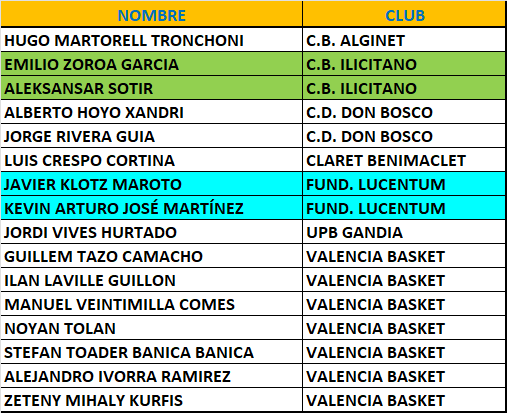 | NOMBRE | CLUB |
|---|---|
| HUGO MARTORELL TRONCHONI | C.B. ALGINET |
| EMILIO ZOROA GARCIA | C.B. ILICITANO |
| ALEKSANSAR SOTIR | C.B. ILICITANO |
| ALBERTO HOYO XANDRI | C.D. DON BOSCO |
| JORGE RIVERA GUIA | C.D. DON BOSCO |
| LUIS CRESPO CORTINA | CLARET BENIMACLET |
| JAVIER KLOTZ MAROTO | FUND. LUCENTUM |
| KEVIN ARTURO JOSÉ MARTÍNEZ | FUND. LUCENTUM |
| JORDI VIVES HURTADO | UPB GANDIA |
| GUILLEM TAZO CAMACHO | VALENCIA BASKET |
| ILAN LAVILLE GUILLON | VALENCIA BASKET |
| MANUEL VEINTIMILLA COMES | VALENCIA BASKET |
| NOYAN TOLAN | VALENCIA BASKET |
| STEFAN TOADER BANICA BANICA | VALENCIA BASKET |
| ALEJANDRO IVORRA RAMIREZ | VALENCIA BASKET |
| ZETENY MIHALY KURFIS | VALENCIA BASKET |